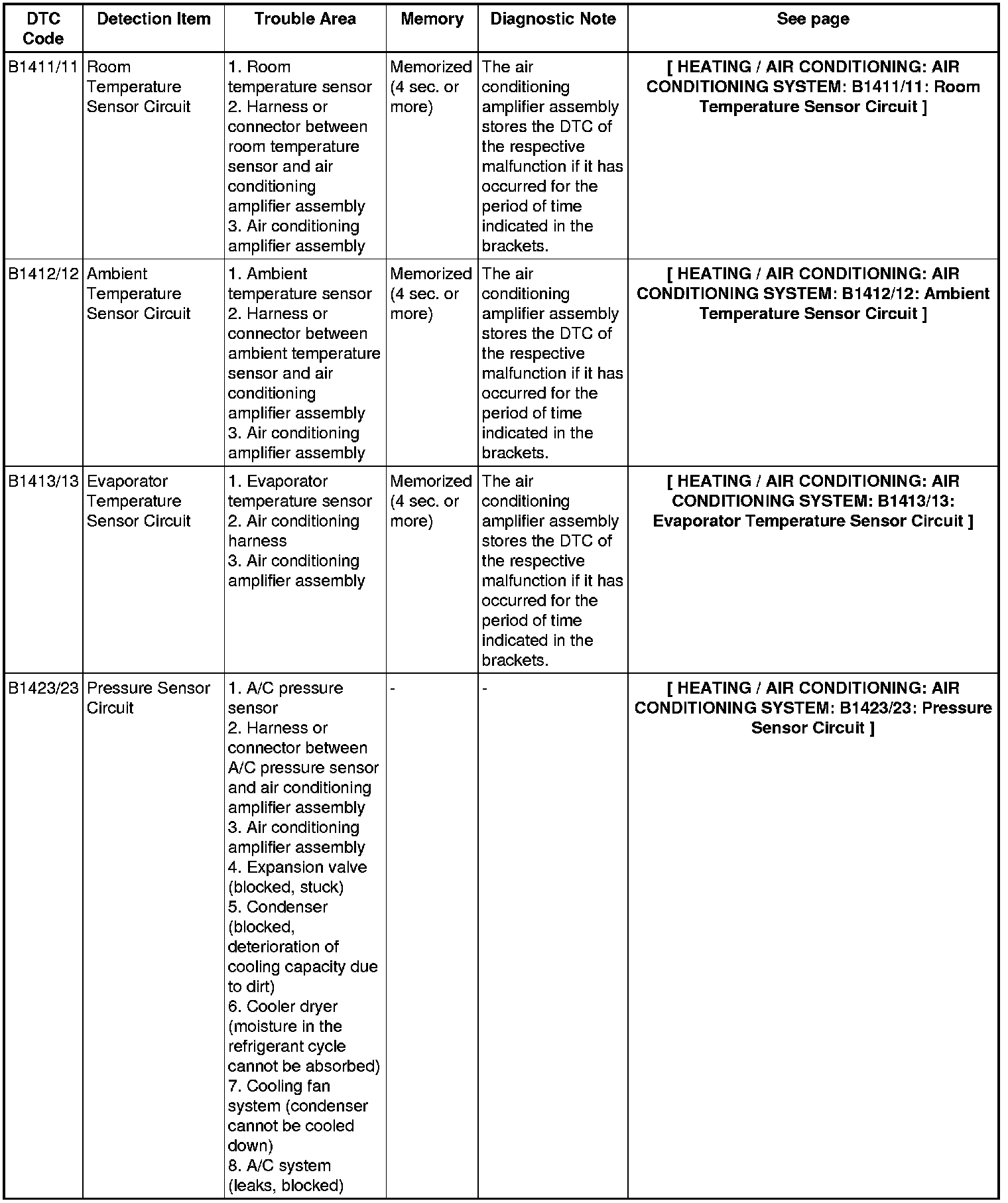 | DTC Code | Detection Item | Trouble Area | Memory | Diagnostic Note | See page |
|---|---|---|---|---|---|
| B1411/11 | Room Temperature Sensor Circuit | 1. Room temperature sensor 2. Harness or connector between room temperature sensor and air conditioning amplifier assembly 3. Air conditioning amplifier assembly | Memorized (4 sec. or more) | The air conditioning amplifier assembly stores the DTC of the respective malfunction if it has occurred for the period of time indicated in the brackets. | [ HEATING / AIR CONDITIONING: AIR CONDITIONING SYSTEM: B1411/11: Room Temperature Sensor Circuit ] |
| B1412/12 | Ambient Temperature Sensor Circuit | 1. Ambient temperature sensor 2. Harness or connector between ambient temperature sensor and air conditioning amplifier assembly 3. Air conditioning amplifier assembly | Memorized (4 sec. or more) | The air conditioning amplifier assembly stores the DTC of the respective malfunction if it has occurred for the period of time indicated in the brackets. | [ HEATING / AIR CONDITIONING: AIR CONDITIONING SYSTEM: B1412/12: Ambient Temperature Sensor Circuit ] |
| B1413/13 | Evaporator Temperature Sensor Circuit | 1. Evaporator temperature sensor 2. Air conditioning harness 3. Air conditioning amplifier assembly | Memorized (4 sec. or more) | The air conditioning amplifier assembly stores the DTC of the respective malfunction if it has occurred for the period of time indicated in the brackets. | [ HEATING / AIR CONDITIONING: AIR CONDITIONING SYSTEM: B1413/13: Evaporator Temperature Sensor Circuit ] |
| B1423/23 | Pressure Sensor Circuit | 1. A/C pressure sensor 2. Harness or connector between A/C pressure sensor and air conditioning amplifier assembly 3. Air conditioning amplifier assembly 4. Expansion valve (blocked, stuck) 5. Condenser (blocked, deterioration of cooling capacity due to dirt) 6. Cooler dryer (moisture in the refrigerant cycle cannot be absorbed) 7. Cooling fan system (condenser cannot be cooled down) 8. A/C system (leaks, blocked) | - | - | [ HEATING / AIR CONDITIONING: AIR CONDITIONING SYSTEM: B1423/23: Pressure Sensor Circuit ] |